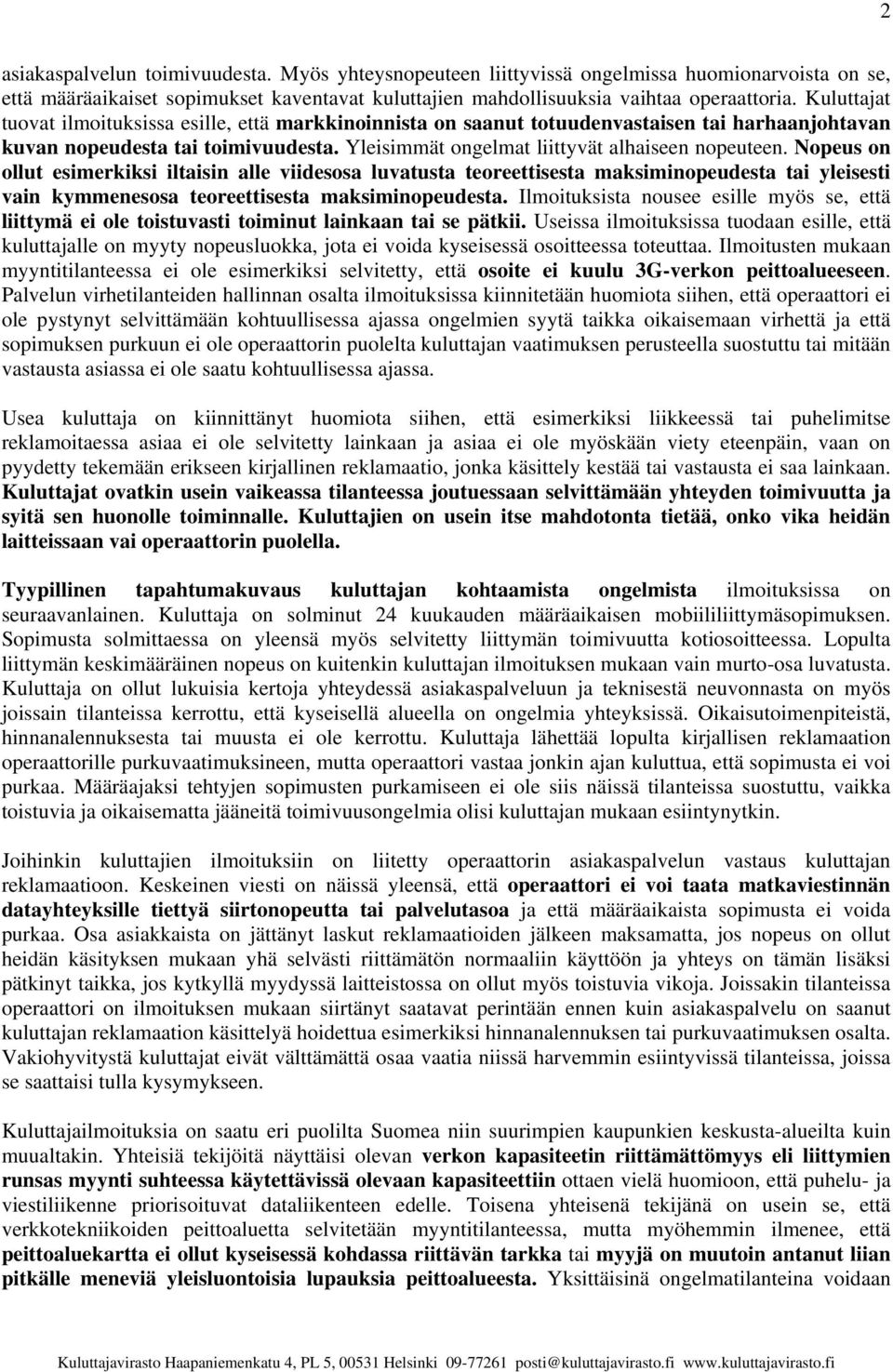 2

asiakaspalvelun toimivuudesta. Myös yhteysnopeuteen liittyvissä ongelmissa huomionarvoista on se, että määräaikaiset sopimukset kaventavat kuluttajien mahdollisuuksia vaihtaa operaattoria. Kuluttajat tuovat ilmoituksissa esille, että markkinoinnista on saanut totuudenvastaisen tai harhaanjohtavan kuvan nopeudesta tai toimivuudesta. Yleisimmät ongelmat liittyvät alhaiseen nopeuteen. Nopeus on ollut esimerkiksi iltaisin alle viidesosa luvatusta teoreettisesta maksiminopeudesta tai yleisesti vain kymmenesosa teoreettisesta maksiminopeudesta. Ilmoituksista nousee esille myös se, että liittymä ei ole toistuvasti toiminut lainkaan tai se pätkii. Useissa ilmoituksissa tuodaan esille, että kuluttajalle on myyty nopeusluokka, jota ei voida kyseisessä osoitteessa toteuttaa. Ilmoitusten mukaan myyntitilanteessa ei ole esimerkiksi selvitetty, että osoite ei kuulu 3G-verkon peittoalueeseen. Palvelun virhetilanteiden hallinnan osalta ilmoituksissa kiinnitetään huomiota siihen, että operaattori ei ole pystynyt selvittämään kohtuullisessa ajassa ongelmien syytä taikka oikaisemaan virhettä ja että sopimuksen purkuun ei ole operaattorin puolelta kuluttajan vaatimuksen perusteella suostuttu tai mitään vastausta asiassa ei ole saatu kohtuullisessa ajassa.

Usea kuluttaja on kiinnittänyt huomiota siihen, että esimerkiksi liikkeessä tai puhelimitse reklamoitaessa asiaa ei ole selvitetty lainkaan ja asiaa ei ole myöskään viety eteenpäin, vaan on pyydetty tekemään erikseen kirjallinen reklamaatio, jonka käsittely kestää tai vastausta ei saa lainkaan. Kuluttajat ovatkin usein vaikeassa tilanteessa joutuessaan selvittämään yhteyden toimivuutta ja syitä sen huonolle toiminnalle. Kuluttajien on usein itse mahdotonta tietää, onko vika heidän laitteissaan vai operaattorin puolella.

Tyypillinen tapahtumakuvaus kuluttajan kohtaamista ongelmista ilmoituksissa on seuraavanlainen. Kuluttaja on solminut 24 kuukauden määräaikaisen mobiililiittymäsopimuksen. Sopimusta solmittaessa on yleensä myös selvitetty liittymän toimivuutta kotiosoitteessa. Lopulta liittymän keskimääräinen nopeus on kuitenkin kuluttajan ilmoituksen mukaan vain murto-osa luvatusta. Kuluttaja on ollut lukuisia kertoja yhteydessä asiakaspalveluun ja teknisestä neuvonnasta on myös joissain tilanteissa kerrottu, että kyseisellä alueella on ongelmia yhteyksissä. Oikaisutoimenpiteistä, hinnanalennuksesta tai muusta ei ole kerrottu. Kuluttaja lähettää lopulta kirjallisen reklamaation operaattorille purkuvaatimuksineen, mutta operaattori vastaa jonkin ajan kuluttua, että sopimusta ei voi purkaa. Määräajaksi tehtyjen sopimusten purkamiseen ei ole siis näissä tilanteissa suostuttu, vaikka toistuvia ja oikaisematta jääneitä toimivuusongelmia olisi kuluttajan mukaan esiintynytkin.

Joihinkin kuluttajien ilmoituksiin on liitetty operaattorin asiakaspalvelun vastaus kuluttajan reklamaatioon. Keskeinen viesti on näissä yleensä, että operaattori ei voi taata matkaviestinnän datayhteyksille tiettyä siirtonopeutta tai palvelutasoa ja että määräaikaista sopimusta ei voida purkaa. Osa asiakkaista on jättänyt laskut reklamaatioiden jälkeen maksamatta, jos nopeus on ollut heidän käsityksen mukaan yhä selvästi riittämätön normaaliin käyttöön ja yhteys on tämän lisäksi pätkinyt taikka, jos kytkyllä myydyssä laitteistossa on ollut myös toistuvia vikoja. Joissakin tilanteissa operaattori on ilmoituksen mukaan siirtänyt saatavat perintään ennen kuin asiakaspalvelu on saanut kuluttajan reklamaation käsittelyä hoidettua esimerkiksi hinnanalennuksen tai purkuvaatimuksen osalta. Vakiohyvitystä kuluttajat eivät välttämättä osaa vaatia niissä harvemmin esiintyvissä tilanteissa, joissa se saattaisi tulla kysymykseen.

Kuluttajailmoituksia on saatu eri puolilta Suomea niin suurimpien kaupunkien keskusta-alueilta kuin muualtakin. Yhteisiä tekijöitä näyttäisi olevan verkon kapasiteetin riittämättömyys eli liittymien runsas myynti suhteessa käytettävissä olevaan kapasiteettiin ottaen vielä huomioon, että puhelu- ja viestiliikenne priorisoituvat dataliikenteen edelle. Toisena yhteisenä tekijänä on usein se, että verkkotekniikoiden peittoaluetta selvitetään myyntitilanteessa, mutta myöhemmin ilmenee, että peittoaluekartta ei ollut kyseisessä kohdassa riittävän tarkka tai myyjä on muutoin antanut liian pitkälle meneviä yleisluontoisia lupauksia peittoalueesta. Yksittäisinä ongelmatilanteina voidaan

Kuluttajavirasto Haapaniemenkatu 4, PL 5, 00531 Helsinki 09-77261 posti@kuluttajavirasto.fi www.kuluttajavirasto.fi